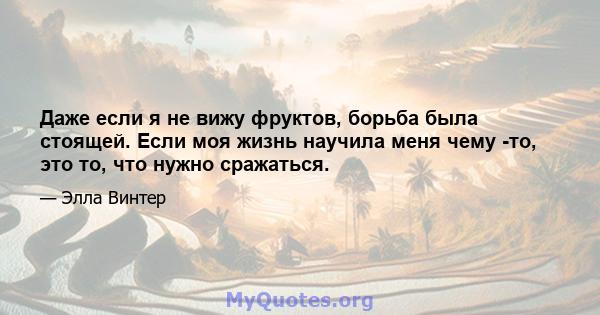 Даже если я не вижу фруктов, борьба была стоящей. Если моя жизнь научила меня чему -то, это то, что нужно сражаться.

— Элла Винтер

MyQuotes.org